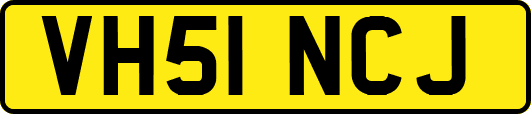 VH51 NCJ